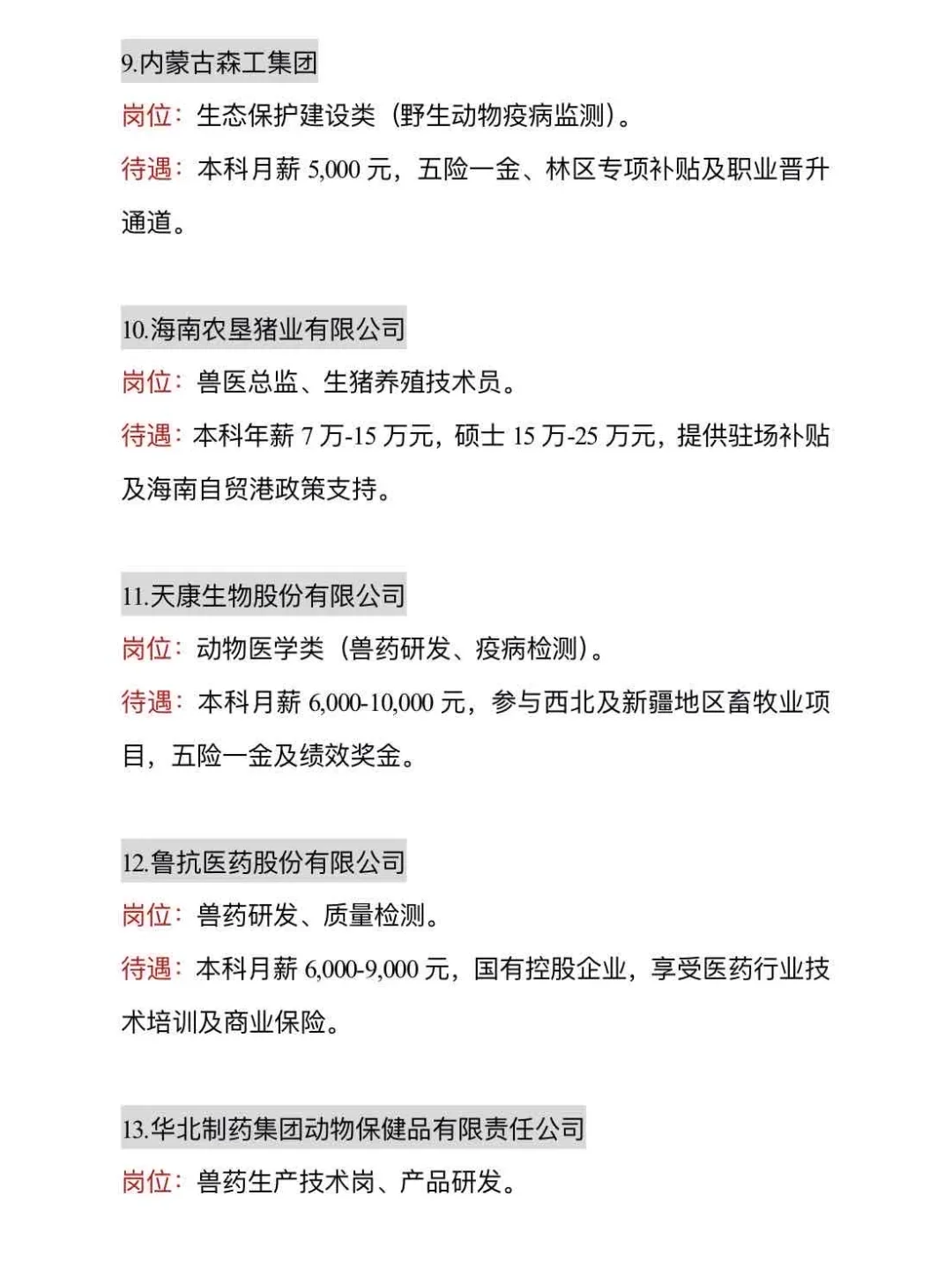 9.内蒙古森工集团

岗位：生态保护建设类（野生动物疫病监测）。

待遇：本科月薪 5,000 元，五险一金、林区专项补贴及职业晋升通道。

10.海南农垦猪业有限公司

岗位：兽医总监、生猪养殖技术员。

待遇：本科年薪 7 万-15 万元，硕士 15 万-25 万元，提供驻场补贴及海南自贸港政策支持。

11.天康生物股份有限公司

岗位：动物医学类（兽药研发、疫病检测）。

待遇：本科月薪 6,000-10,000 元，参与西北及新疆地区畜牧业项目，五险一金及绩效奖金。

12.鲁抗医药股份有限公司

岗位：兽药研发、质量检测。

待遇：本科月薪 6,000-9,000 元，国有控股企业，享受医药行业技术培训及商业保险。

13.华北制药集团动物保健品有限责任公司

岗位：兽药生产技术岗、产品研发。